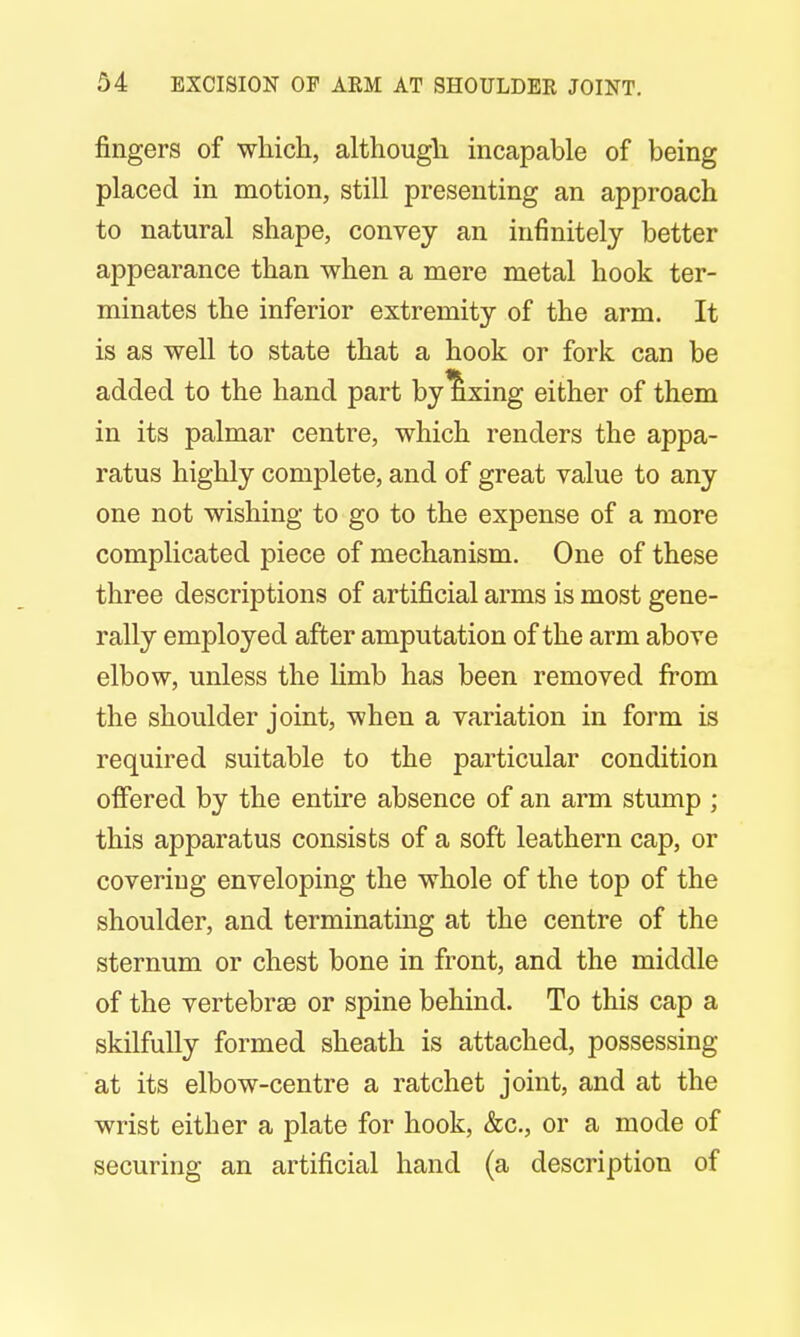 54 EXCISION OF ARM AT SHOULDER JOINT.

fingers of which, although incapable of being placed in motion, still presenting an approach to natural shape, convey an infinitely better appearance than when a mere metal hook terminates the inferior extremity of the arm. It is as well to state that a hook or fork can be added to the hand part by fixing either of them in its palmar centre, which renders the apparatus highly complete, and of great value to any one not wishing to go to the expense of a more complicated piece of mechanism. One of these three descriptions of artificial arms is most generally employed after amputation of the arm above elbow, unless the limb has been removed from the shoulder joint, when a variation in form is required suitable to the particular condition offered by the entire absence of an arm stump ; this apparatus consists of a soft leathern cap, or covering enveloping the whole of the top of the shoulder, and terminating at the centre of the sternum or chest bone in front, and the middle of the vertebræ or spine behind. To this cap a skilfully formed sheath is attached, possessing at its elbow-centre a ratchet joint, and at the wrist either a plate for hook, &c., or a mode of securing an artificial hand (a description of